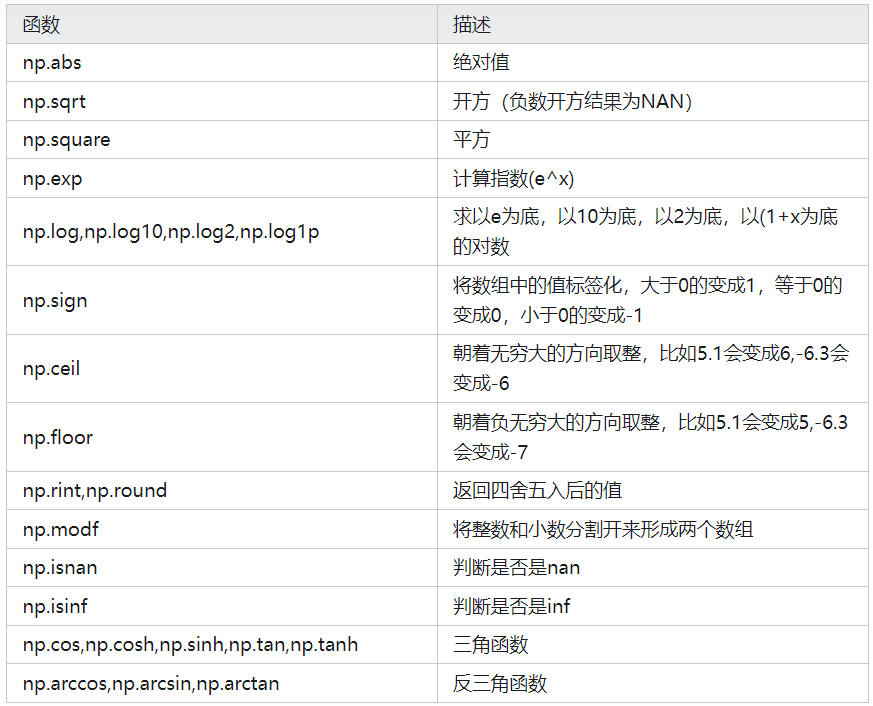 | 函数 | 描述 |
|---|---|
| np.abs | 绝对值 |
| np.sqrt | 开方（负数开方结果为NAN） |
| np.square | 平方 |
| np.exp | 计算指数(e^x) |
| np.log,np.log10,np.log2,np.log1p | 求以e为底，以10为底，以2为底，以(1+x为底的对数 |
| np.sign | 将数组中的值标签化，大于0的变成1，等于0的变成0，小于0的变成-1 |
| np.ceil | 朝着无穷大的方向取整，比如5.1会变成6,-6.3会变成-6 |
| np.floor | 朝着负无穷大的方向取整，比如5.1会变成5,-6.3会变成-7 |
| np.rint,np.round | 返回四舍五入后的值 |
| np.modf | 将整数和小数分割开来形成两个数组 |
| np.isnan | 判断是否是nan |
| np.isinf | 判断是否是inf |
| np.cos,np.cosh,np.sinh,np.tan,np.tanh | 三角函数 |
| np.arccos,np.arcsin,np.arctan | 反三角函数 |